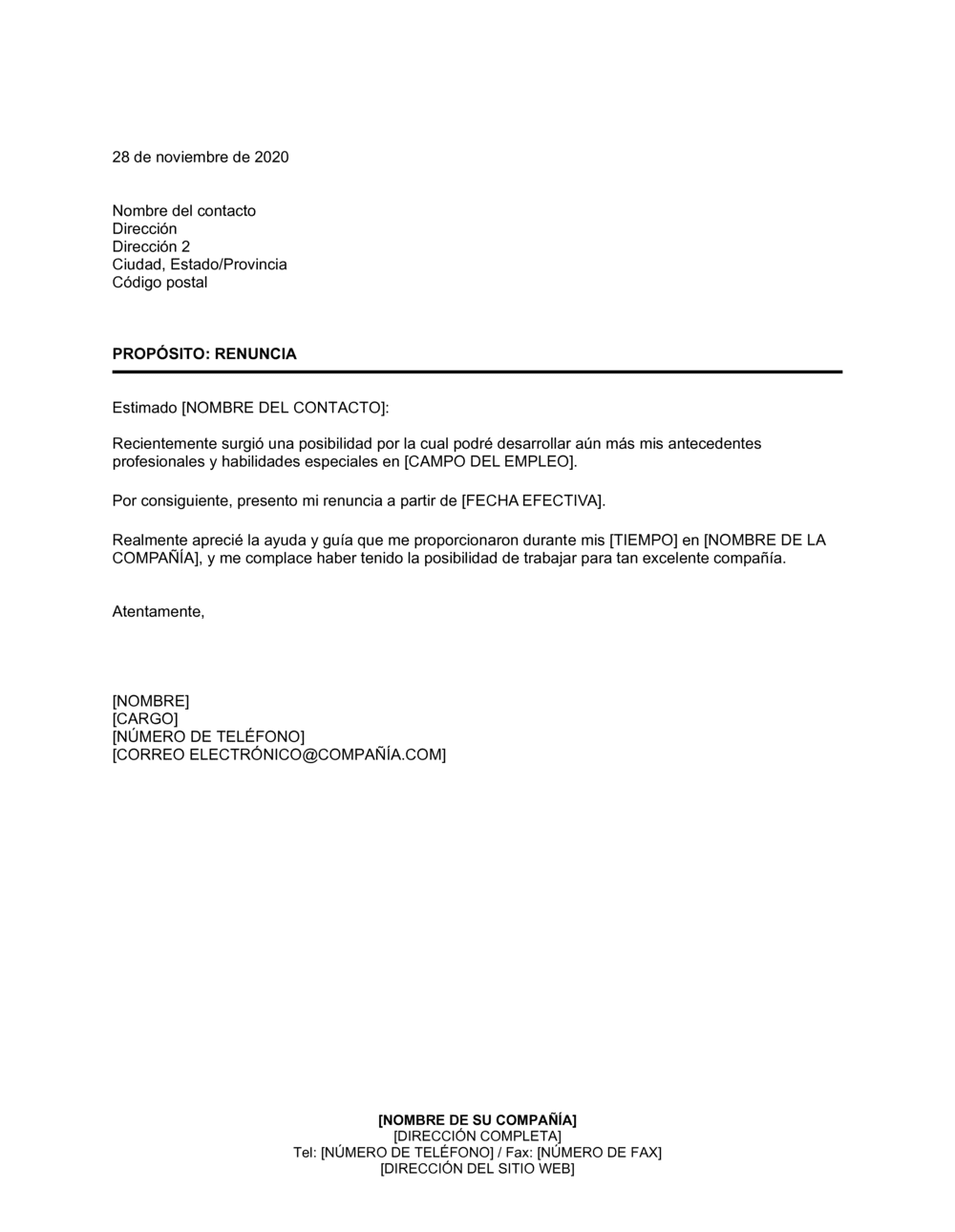 28 de noviembre de 2020

Nombre del contacto
Dirección
Dirección 2
Ciudad, Estado/Provincia
Código postal

PROPÓSITO: RENUNCIA

Estimado [NOMBRE DEL CONTACTO]:

Recientemente surgió una posibilidad por la cual podré desarrollar aún más mis antecedentes profesionales y habilidades especiales en [CAMPO DEL EMPLEO].

Por consiguiente, presento mi renuncia a partir de [FECHA EFECTIVA].

Realmente aprecié la ayuda y guía que me proporcionaron durante mis [TIEMPO] en [NOMBRE DE LA COMPAÑÍA], y me complace haber tenido la posibilidad de trabajar para tan excelente compañía.

Atentamente,

[NOMBRE]
[CARGO]
[NÚMERO DE TELÉFONO]
[CORREO ELECTRÓNICO@COMPAÑÍA.COM]

[NOMBRE DE SU COMPAÑÍA]
[DIRECCIÓN COMPLETA]
Tel: [NÚMERO DE TELÉFONO] / Fax: [NÚMERO DE FAX]
[DIRECCIÓN DEL SITIO WEB]